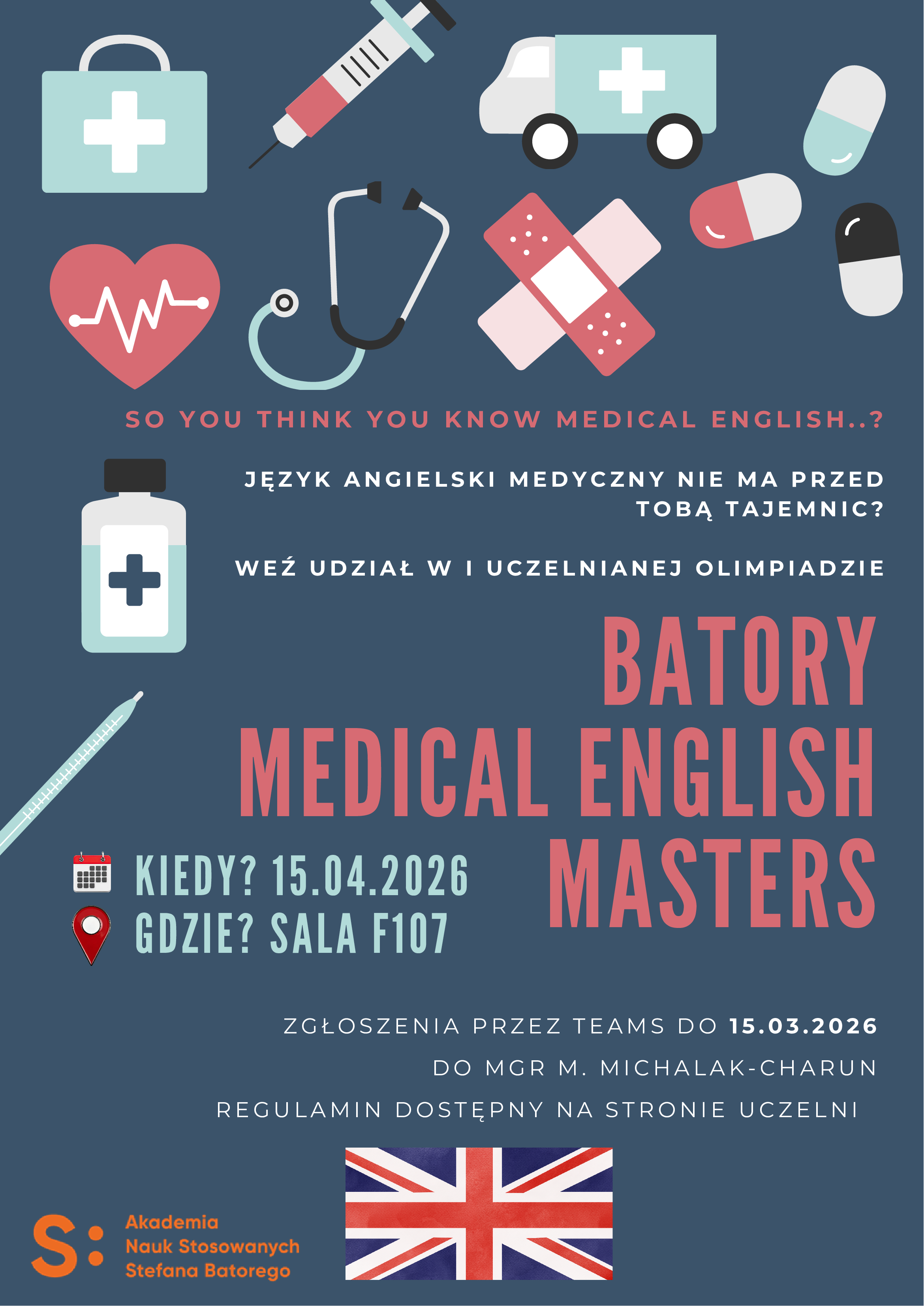 SO YOU THINK YOU KNOW MEDICAL ENGLISH..?

JĘZYK ANGIELSKI MEDYCZNY NIE MA PRZED TOBĄ TAJEMNIC?

WEŹ UDZIAŁ W I UCZELNIANEJ OLIMPIADZIE

BATORY
MEDICAL ENGLISH
MASTERS

KIEDY? 15.04.2026
GDZIE? SALA F107

ZGŁOSZENIA PRZEZ TEAMS DO 15.03.2026
DO MGR M. MICHALAK-CHARUN
REGULAMIN DOSTĘPNY NA STRONIE UCZELNI

S:
Akademia
Nauk Stosowanych
Stefana Batorego